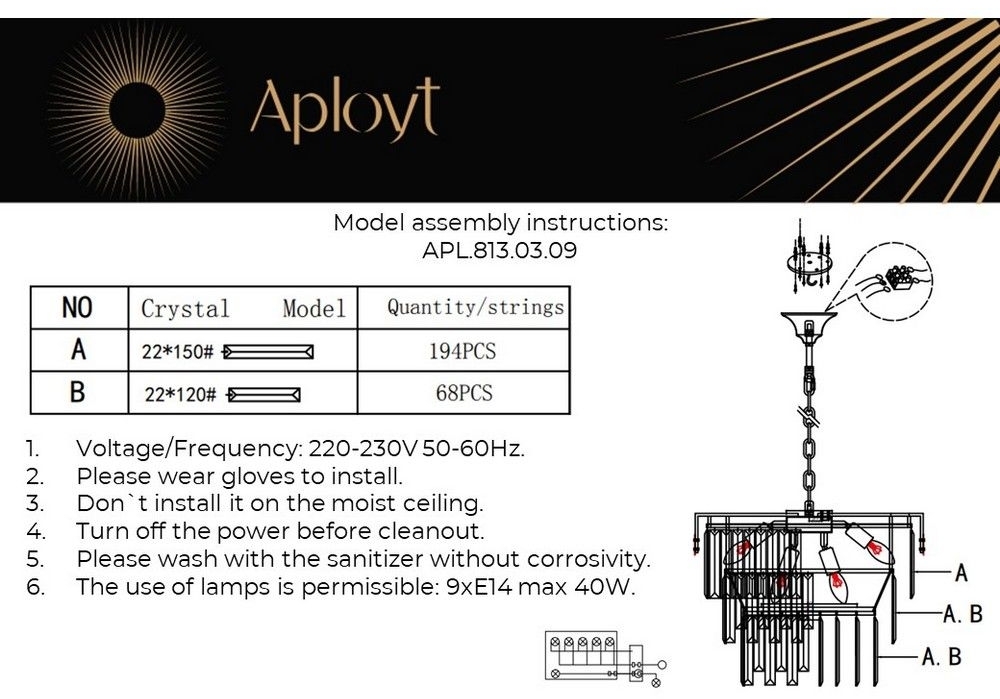 Aployt

Model assembly instructions:
APL.813.03.09

| NO | Crystal Model | Quantity/strings |
|---|---|---|
| A | 22*150# | 194PCS |
| B | 22*120# | 68PCS |

1. Voltage/Frequency: 220-230V 50-60Hz.
2. Please wear gloves to install.
3. Don`t install it on the moist ceiling.
4. Turn off the power before cleanout.
5. Please wash with the sanitizer without corrosivity.
6. The use of lamps is permissible: 9xE14 max 40W.

A
A. B
A. B